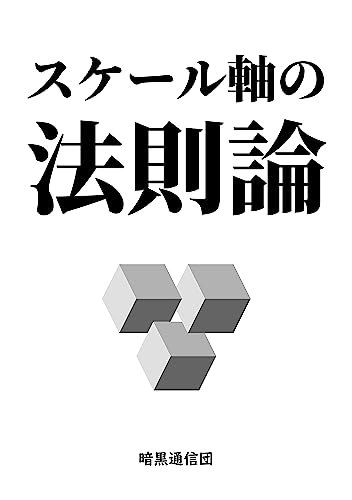 スケール軸の
法則論

暗黒通信団